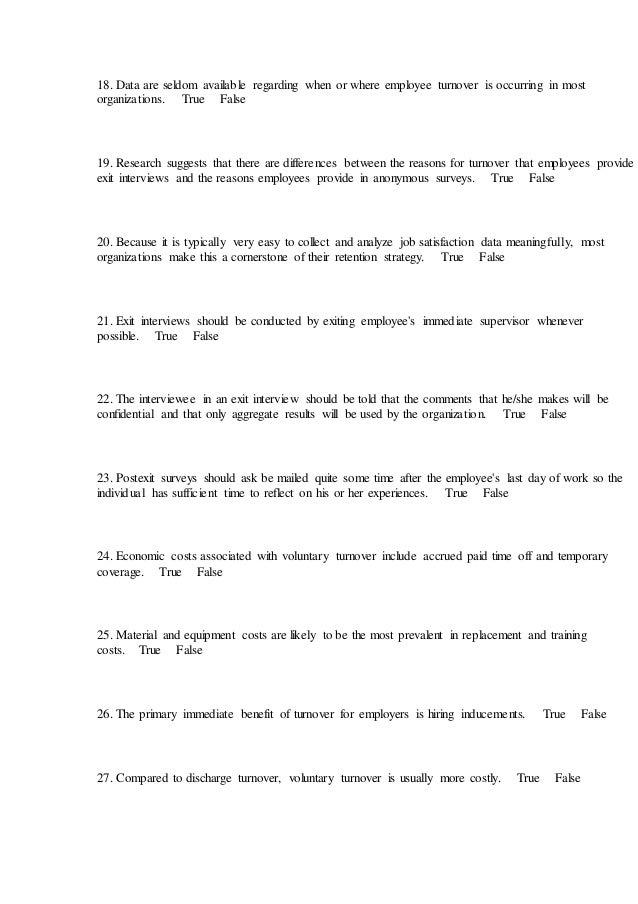 18. Data are seldom available regarding when or where employee turnover is occurring in most organizations. True False

19. Research suggests that there are differences between the reasons for turnover that employees provide exit interviews and the reasons employees provide in anonymous surveys. True False

20. Because it is typically very easy to collect and analyze job satisfaction data meaningfully, most organizations make this a cornerstone of their retention strategy. True False

21. Exit interviews should be conducted by exiting employee's immediate supervisor whenever possible. True False

22. The interviewee in an exit interview should be told that the comments that he/she makes will be confidential and that only aggregate results will be used by the organization. True False

23. Postexit surveys should ask be mailed quite some time after the employee's last day of work so the individual has sufficient time to reflect on his or her experiences. True False

24. Economic costs associated with voluntary turnover include accrued paid time off and temporary coverage. True False

25. Material and equipment costs are likely to be the most prevalent in replacement and training costs. True False

26. The primary immediate benefit of turnover for employers is hiring inducements. True False

27. Compared to discharge turnover, voluntary turnover is usually more costly. True False